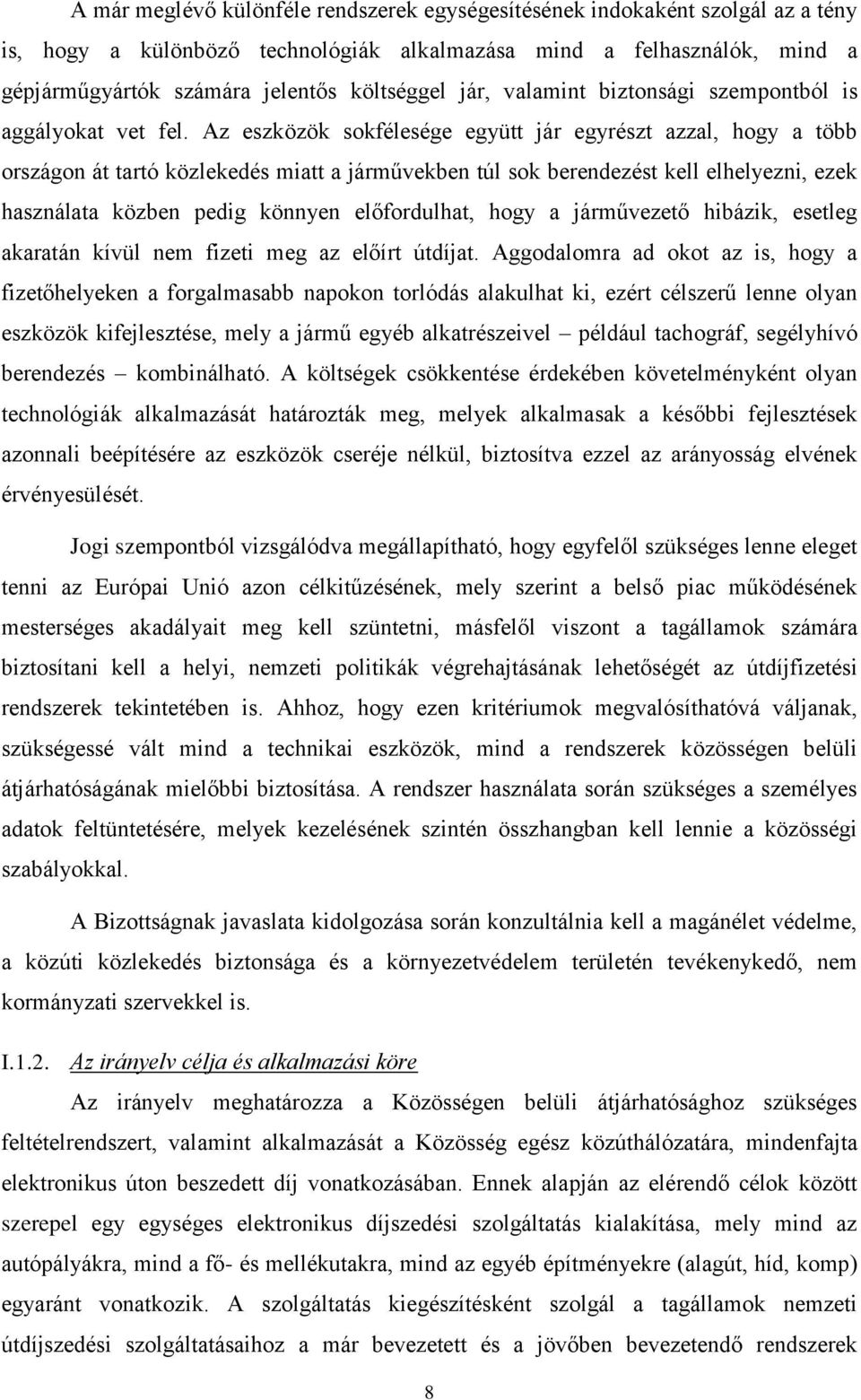 A már meglévő különféle rendszerek egységesítésének indokaként szolgál az a tény is, hogy a különböző technológiák alkalmazása mind a felhasználók, mind a gépjárműgyártók számára jelentős költséggel jár, valamint biztonsági szempontból is aggályokat vet fel. Az eszközök sokfélesége együtt jár egyrészt azzal, hogy a több országon át tartó közlekedés miatt a járművekben túl sok berendezést kell elhelyezni, ezek használata közben pedig könnyen előfordulhat, hogy a járművezető hibázik, esetleg akaratán kívül nem fizeti meg az előírt útdíjat. Aggodalomra ad okot az is, hogy a fizetőhelyeken a forgalmasabb napokon torlódás alakulhat ki, ezért célszerű lenne olyan eszközök kifejlesztése, mely a jármű egyéb alkatrészeivel – például tachográf, segélyhívó berendezés – kombinálható. A költségek csökkentése érdekében követelményként olyan technológiák alkalmazását határozták meg, melyek alkalmasak a későbbi fejlesztések azonnali beépítésére az eszközök cseréje nélkül, biztosítva ezzel az arányosság elvének érvényesülését.

Jogi szempontból vizsgálódva megállapítható, hogy egyfelől szükséges lenne eleget tenni az Európai Unió azon célkitűzésének, mely szerint a belső piac működésének mesterséges akadályait meg kell szüntetni, másfelől viszont a tagállamok számára biztosítani kell a helyi, nemzeti politikák végrehajtásának lehetőségét az útdíjfizetési rendszerek tekintetében is. Ahhoz, hogy ezen kritériumok megvalósíthatóvá váljanak, szükségessé vált mind a technikai eszközök, mind a rendszerek közösségen belüli átjárhatóságának mielőbbi biztosítása. A rendszer használata során szükséges a személyes adatok feltüntetésére, melyek kezelésének szintén összhangban kell lennie a közösségi szabályokkal.

A Bizottságnak javaslata kidolgozása során konzultálnia kell a magánélet védelme, a közúti közlekedés biztonsága és a környezetvédelem területén tevékenykedő, nem kormányzati szervekkel is.

I.1.2. Az irányelv célja és alkalmazási köre

Az irányelv meghatározza a Közösségen belüli átjárhatósághoz szükséges feltételrendszert, valamint alkalmazását a Közösség egész közúthálózatára, mindenfajta elektronikus úton beszedett díj vonatkozásában. Ennek alapján az elérendő célok között szerepel egy egységes elektronikus díjszedési szolgáltatás kialakítása, mely mind az autópályákra, mind a fő- és mellékutakra, mind az egyéb építményekre (alagút, híd, komp) egyaránt vonatkozik. A szolgáltatás kiegészítésként szolgál a tagállamok nemzeti útdíjszedési szolgáltatásaihoz a már bevezetett és a jövőben bevezetendő rendszerek

8